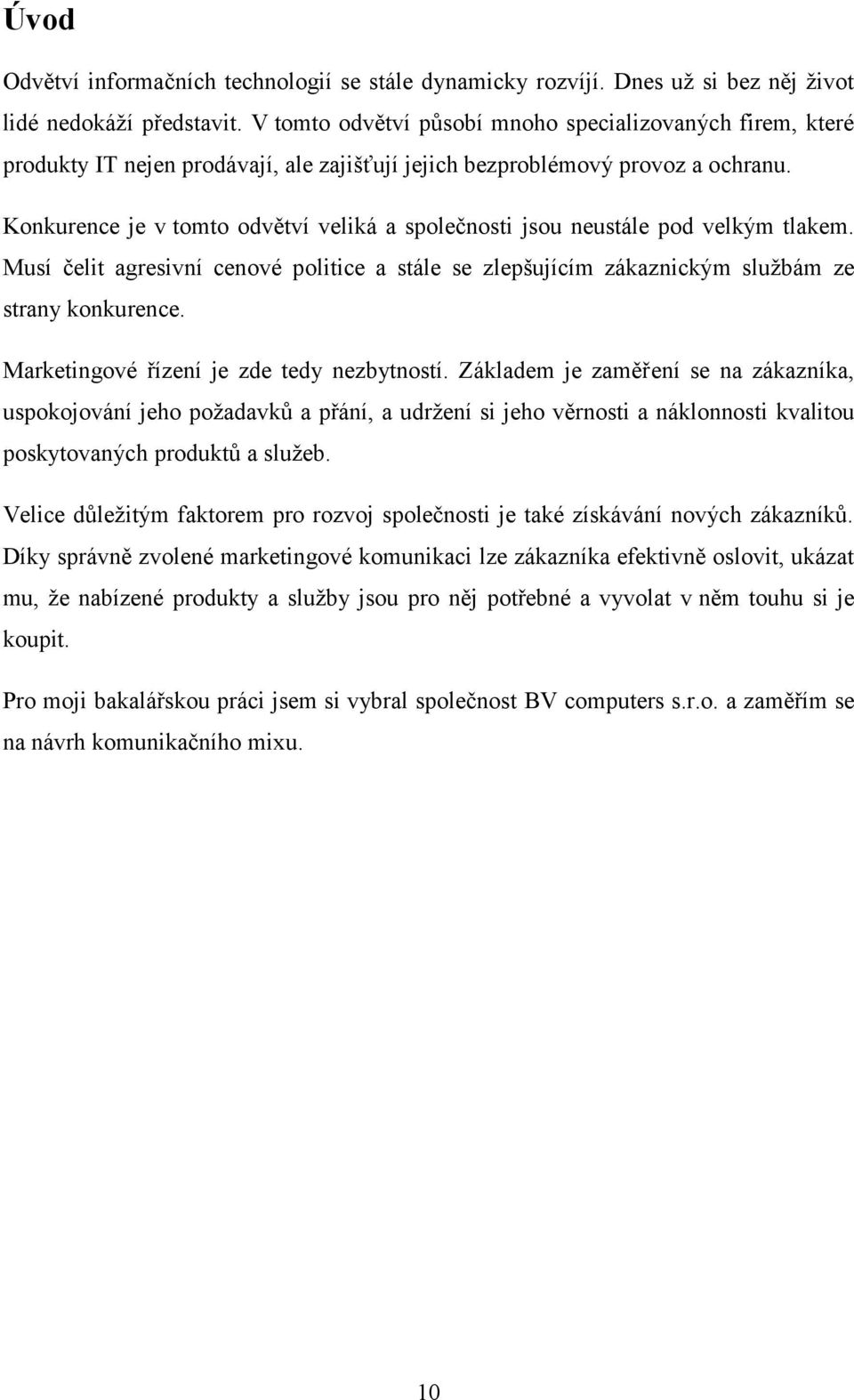 Úvod

Odvětví informačních technologií se stále dynamicky rozvíjí. Dnes už si bez něj život lidé nedokáží představit. V tomto odvětví působí mnoho specializovaných firem, které produkty IT nejen prodávají, ale zajišťují jejich bezproblémový provoz a ochranu.

Konkurence je v tomto odvětví veliká a společnosti jsou neustále pod velkým tlakem. Musí čelit agresivní cenové politice a stále se zlepšujícím zákaznickým službám ze strany konkurence.

Marketingové řízení je zde tedy nezbytností. Základem je zaměření se na zákazníka, uspokojování jeho požadavků a přání, a udržení si jeho věrnosti a náklonnosti kvalitou poskytovaných produktů a služeb.

Velice důležitým faktorem pro rozvoj společnosti je také získávání nových zákazníků. Díky správně zvolené marketingové komunikaci lze zákazníka efektivně oslovit, ukázat mu, že nabízené produkty a služby jsou pro něj potřebné a vyvolat v něm touhu si je koupit.

Pro moji bakalářskou práci jsem si vybral společnost BV computers s.r.o. a zaměřím se na návrh komunikačního mixu.

10